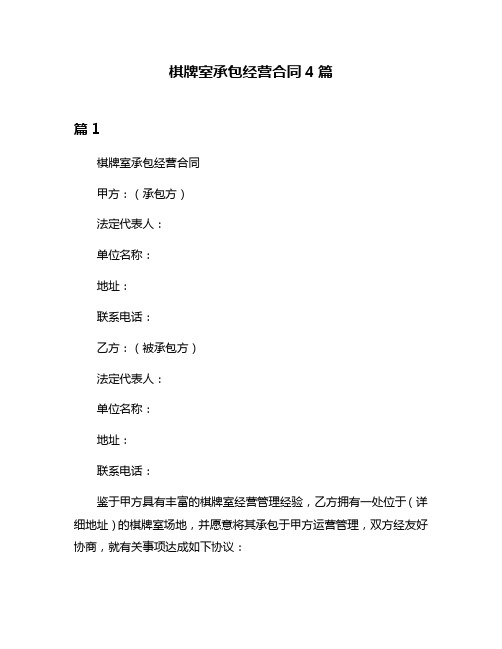 棋牌室承包经营合同4篇

篇1

棋牌室承包经营合同

甲方：（承包方）

法定代表人：

单位名称：

地址：

联系电话：

乙方：（被承包方）

法定代表人：

单位名称：

地址：

联系电话：

鉴于甲方具有丰富的棋牌室经营管理经验，乙方拥有一处位于（详细地址）的棋牌室场地，并愿意将其承包于甲方运营管理，双方经友好协商，就有关事项达成如下协议：